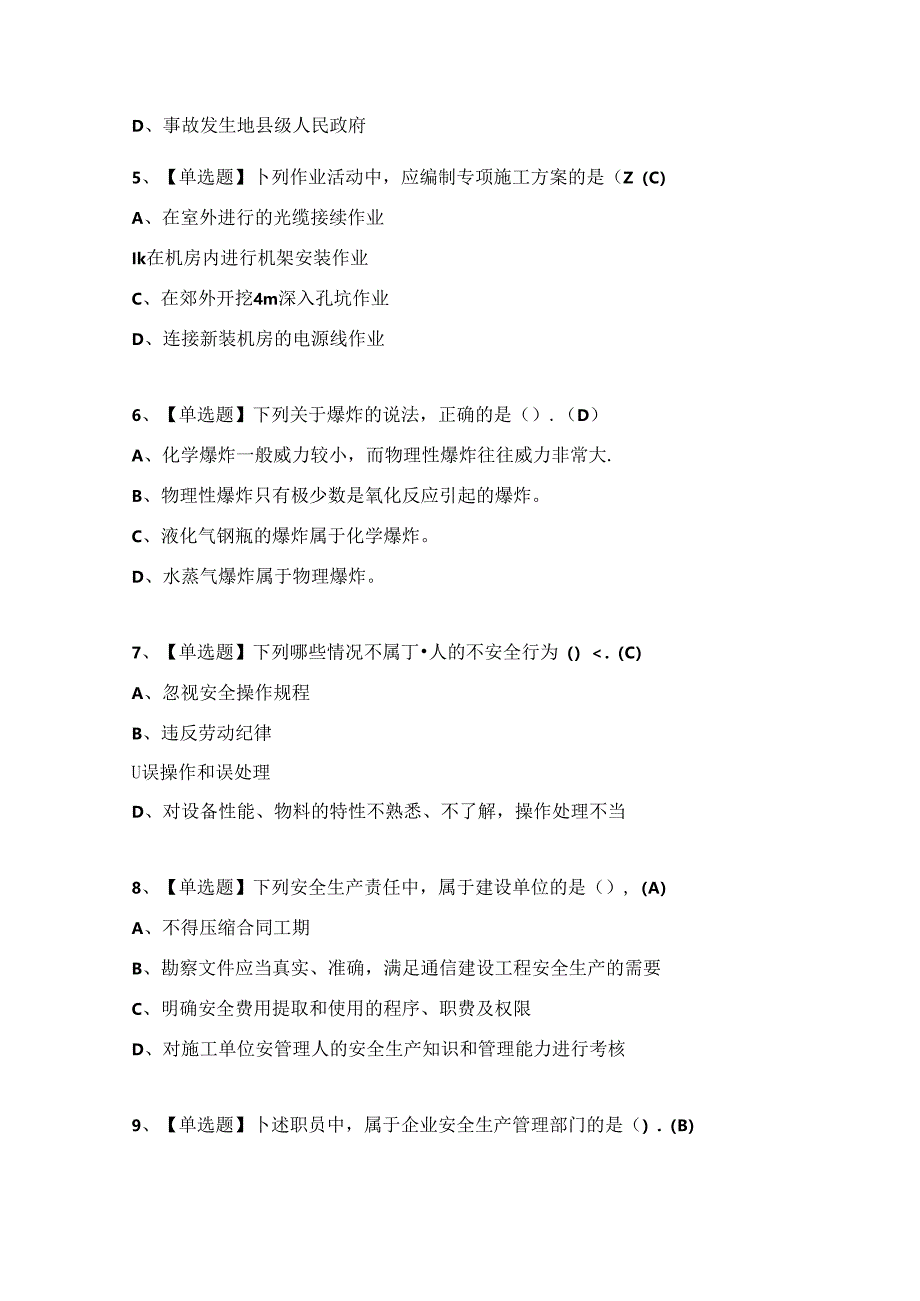 D、事故发生地县级人民政府

5、【单选题】卜列作业活动中，应编制专项施工方案的是（Z (C)

A、在室外进行的光缆接续作业

Ik在机房内进行机架安装作业

C、在郊外开挖4m深入孔坑作业

D、连接新装机房的电源线作业

6、【单选题】下列关于爆炸的说法，正确的是（）.（D）

A、化学爆炸一般威力较小，而物理性爆炸往往威力非常大.

B、物理性爆炸只有极少数是氧化反应引起的爆炸。

C、液化气钢瓶的爆炸属于化学爆炸。

D、水蒸气爆炸属于物理爆炸。

7、【单选题】下列哪些情况不属丁•人的不安全行为 () <. (C)

A、忽视安全操作规程

B、违反劳动纪律

U误操作和误处理

D、对设备性能、物料的特性不熟悉、不了解，操作处理不当

8、【单选题】下列安全生产责任中，属于建设单位的是（）, (A)

A、不得压缩合同工期

B、勘察文件应当真实、准确，满足通信建设工程安全生产的需要

C、明确安全费用提取和使用的程序、职费及权限

D、对施工单位安管理人的安全生产知识和管理能力进行考核

9、【单选题】卜述职员中，属于企业安全生产管理部门的是（）. (B)